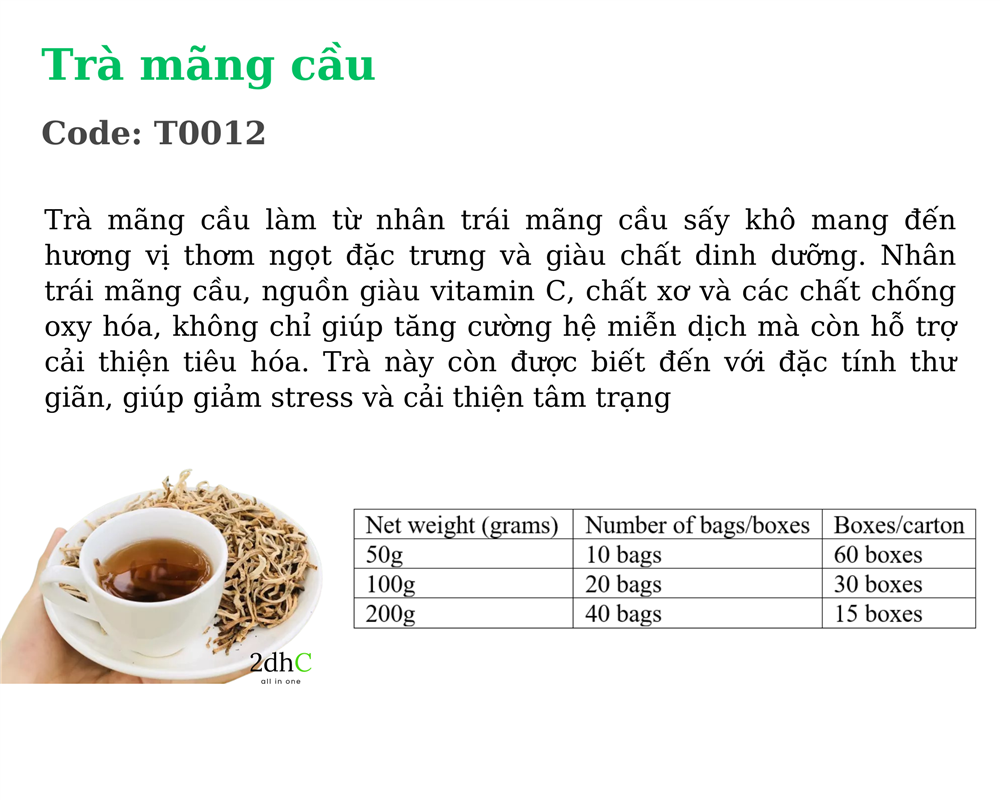 Trà mãng cầu

Code: T0012

Trà mãng cầu làm từ nhân trái mãng cầu sấy khô mang đến hương vị thơm ngọt đặc trưng và giàu chất dinh dưỡng. Nhân trái mãng cầu, nguồn giàu vitamin C, chất xơ và các chất chống oxy hóa, không chỉ giúp tăng cường hệ miễn dịch mà còn hỗ trợ cải thiện tiêu hóa. Trà này còn được biết đến với đặc tính thư giãn, giúp giảm stress và cải thiện tâm trạng

2dhC
all in one

| Net weight (grams) | Number of bags/boxes | Boxes/carton |
|---|---|---|
| 50g | 10 bags | 60 boxes |
| 100g | 20 bags | 30 boxes |
| 200g | 40 bags | 15 boxes |